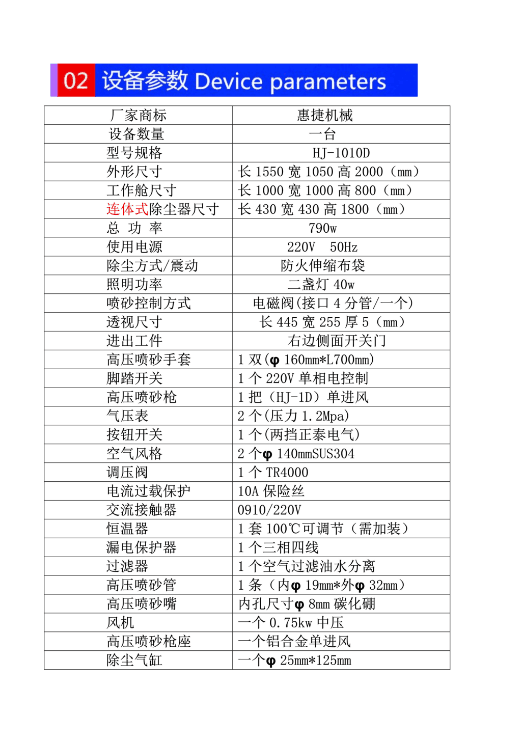 02 设备参数 Device parameters

| 厂家商标 | 惠捷机械 |
|---|---|
| 设备数量 | 一台 |
| 型号规格 | HJ-1010D |
| 外形尺寸 | 长 1550 宽 1050 高 2000（mm） |
| 工作舱尺寸 | 长 1000 宽 1000 高 800（mm） |
| 连体式除尘器尺寸 | 长 430 宽 430 高 1800（mm） |
| 总 功 率 | 790w |
| 使用电源 | 220V 50Hz |
| 除尘方式/震动 | 防火伸缩布袋 |
| 照明功率 | 二盏灯 40w |
| 喷砂控制方式 | 电磁阀(接口 4 分管/一个) |
| 透视尺寸 | 长 445 宽 255 厚 5（mm） |
| 进出工件 | 右边侧面开关门 |
| 高压喷砂手套 | 1 双(φ 160mm*L700mm) |
| 脚踏开关 | 1 个 220V 单相电控制 |
| 高压喷砂枪 | 1 把（HJ-1D）单进风 |
| 气压表 | 2 个(压力 1.2Mpa) |
| 按钮开关 | 1 个(两挡正泰电气) |
| 空气风格 | 2 个φ 140mmSUS304 |
| 调压阀 | 1 个 TR4000 |
| 电流过载保护 | 10A 保险丝 |
| 交流接触器 | 0910/220V |
| 恒温器 | 1 套 100℃可调节（需加装） |
| 漏电保护器 | 1 个三相四线 |
| 过滤器 | 1 个空气过滤油水分离 |
| 高压喷砂管 | 1 条（内φ 19mm*外φ 32mm） |
| 高压喷砂嘴 | 内孔尺寸φ 8mm 碳化硼 |
| 风机 | 一个 0.75kw 中压 |
| 高压喷砂枪座 | 一个铝合金单进风 |
| 除尘气缸 | 一个φ 25mm*125mm |